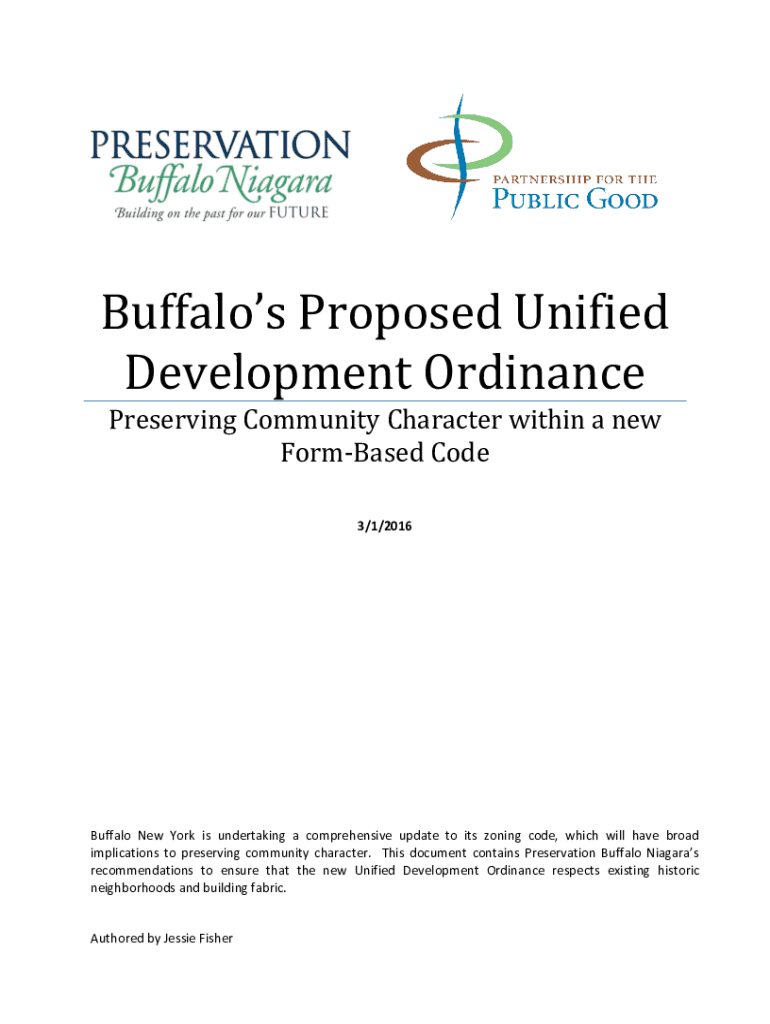 PRESERVATION
Buffalo Niagara
Building on the past for our FUTURE

PARTNERSHIP FOR THE
PUBLIC GOOD

Buffalo's Proposed Unified Development Ordinance

Preserving Community Character within a new Form-Based Code

3/1/2016

Buffalo New York is undertaking a comprehensive update to its zoning code, which will have broad implications to preserving community character. This document contains Preservation Buffalo Niagara's recommendations to ensure that the new Unified Development Ordinance respects existing historic neighborhoods and building fabric.

Authored by Jessie Fisher